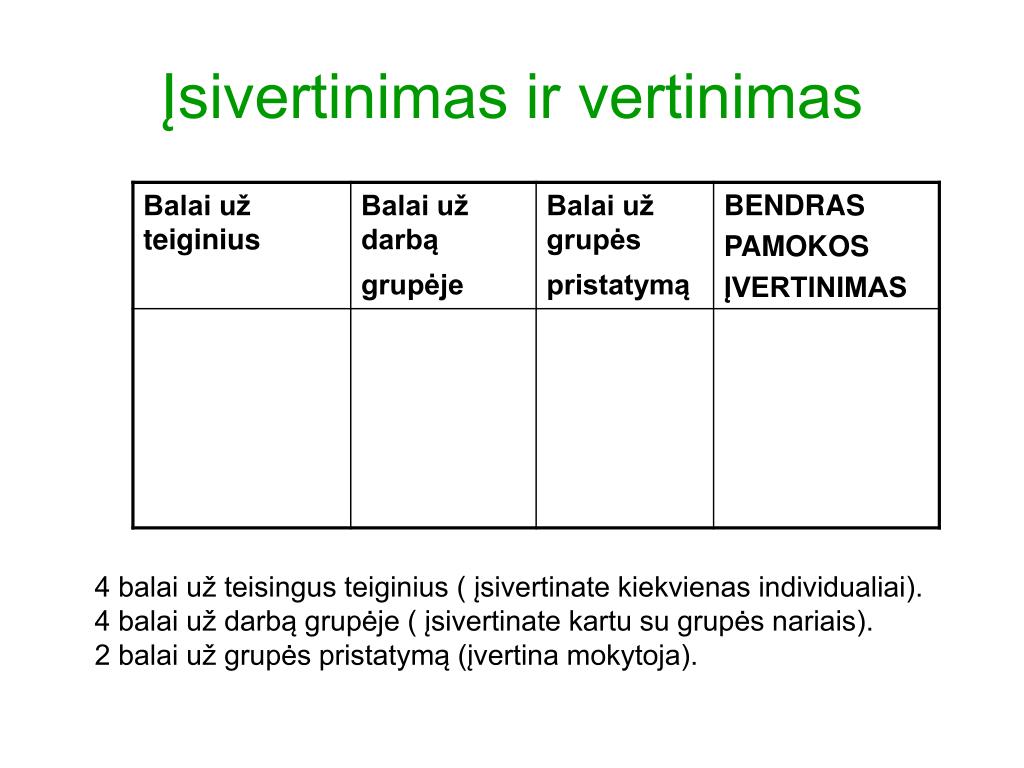 Įsivertinimas ir vertinimas

| Balai už teiginius | Balai už darbą grupėje | Balai už grupės pristatymą | BENDRAS PAMOKOS ĮVERTINIMAS |
|---|---|---|---|
| | | | |

4 balai už teisingus teiginius ( įsivertinate kiekvienas individualiai).
4 balai už darbą grupėje ( įsivertinate kartu su grupės nariais).
2 balai už grupės pristatymą (įvertina mokytoja).